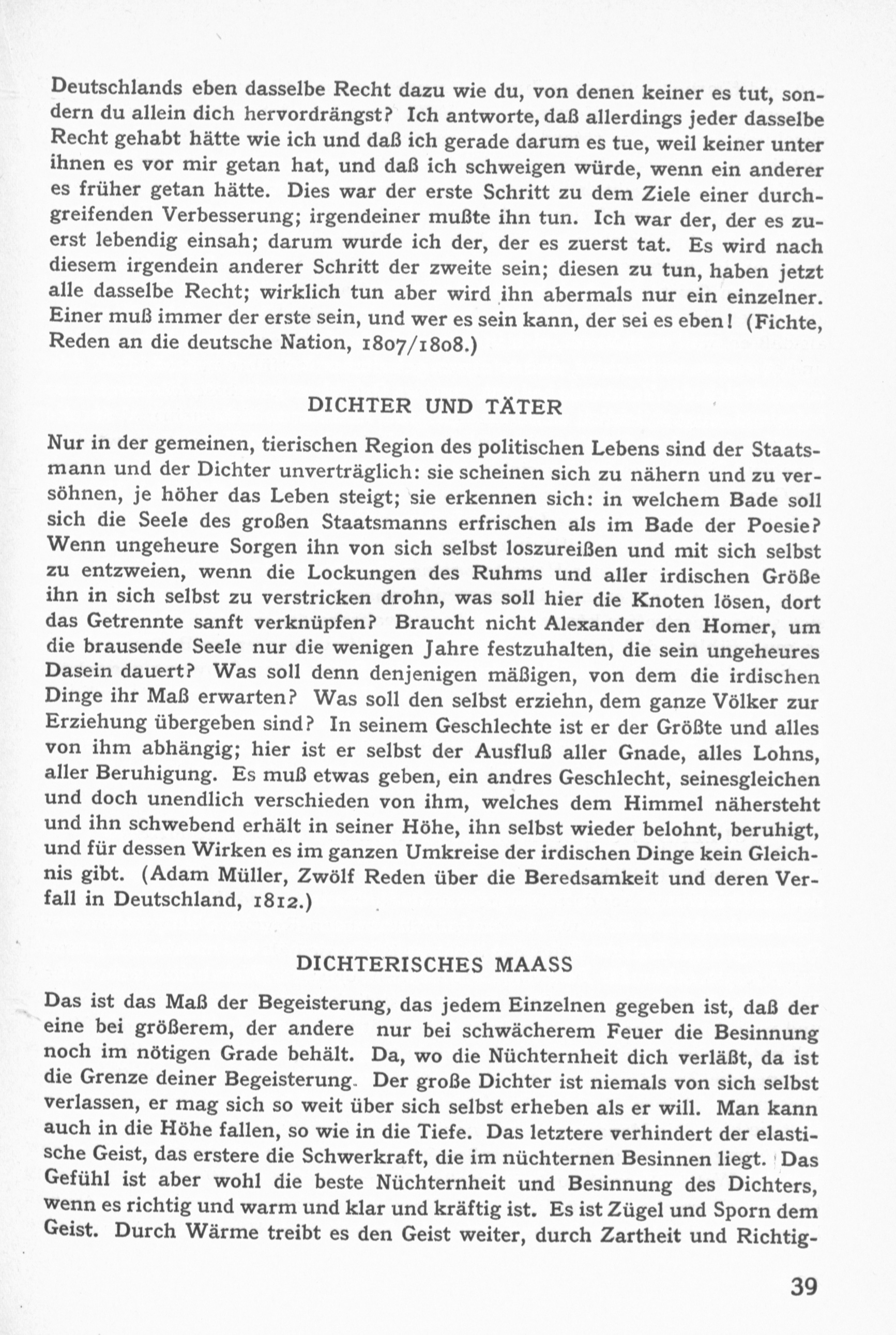 Deutschlands eben dasselbe Recht dazu wie du, von denen keiner es tut, sondern du allein dich hervordrängst? Ich antworte, daß allerdings jeder dasselbe Recht gehabt hätte wie ich und daß ich gerade darum es tue, weil keiner unter ihnen es vor mir getan hat, und daß ich schweigen würde, wenn ein anderer es früher getan hätte. Dies war der erste Schritt zu dem Ziele einer durchgreifenden Verbesserung; irgendeiner mußte ihn tun. Ich war der, der es zuerst lebendig einsah; darum wurde ich der, der es zuerst tat. Es wird nach diesem irgendein anderer Schritt der zweite sein; diesen zu tun, haben jetzt alle dasselbe Recht; wirklich tun aber wird ihn abermals nur ein einzelner. Einer muß immer der erste sein, und wer es sein kann, der sei es eben! (Fichte, Reden an die deutsche Nation, 1807/1808.)

DICHTER UND TÄTER

Nur in der gemeinen, tierischen Region des politischen Lebens sind der Staatsmann und der Dichter unverträglich: sie scheinen sich zu nähern und zu versöhnen, je höher das Leben steigt; sie erkennen sich: in welchem Bade soll sich die Seele des großen Staatsmanns erfrischen als im Bade der Poesie? Wenn ungeheure Sorgen ihn von sich selbst loszureißen und mit sich selbst zu entzweien, wenn die Lockungen des Ruhms und aller irdischen Größe ihn in sich selbst zu verstricken drohn, was soll hier die Knoten lösen, dort das Getrennte sanft verknüpfen? Braucht nicht Alexander den Homer, um die brausende Seele nur die wenigen Jahre festzuhalten, die sein ungeheures Dasein dauert? Was soll denn denjenigen mäßigen, von dem die irdischen Dinge ihr Maß erwarten? Was soll den selbst erziehn, dem ganze Völker zur Erziehung übergeben sind? In seinem Geschlechte ist er der Größte und alles von ihm abhängig; hier ist er selbst der Ausfluß aller Gnade, alles Lohns, aller Beruhigung. Es muß etwas geben, ein andres Geschlecht, seinesgleichen und doch unendlich verschieden von ihm, welches dem Himmel nähersteht und ihn schwebend erhält in seiner Höhe, ihn selbst wieder belohnt, beruhigt, und für dessen Wirken es im ganzen Umkreise der irdischen Dinge kein Gleichnis gibt. (Adam Müller, Zwölf Reden über die Beredsamkeit und deren Verfall in Deutschland, 1812.)

DICHTERISCHES MAASS

Das ist das Maß der Begeisterung, das jedem Einzelnen gegeben ist, daß der eine bei größerem, der andere nur bei schwächerem Feuer die Besinnung noch im nötigen Grade behält. Da, wo die Nüchternheit dich verläßt, da ist die Grenze deiner Begeisterung. Der große Dichter ist niemals von sich selbst verlassen, er mag sich so weit über sich selbst erheben als er will. Man kann auch in die Höhe fallen, so wie in die Tiefe. Das letztere verhindert der elastische Geist, das erstere die Schwerkraft, die im nüchternen Besinnen liegt. Das Gefühl ist aber wohl die beste Nüchternheit und Besinnung des Dichters, wenn es richtig und warm und klar und kräftig ist. Es ist Zügel und Sporn dem Geist. Durch Wärme treibt es den Geist weiter, durch Zartheit und Richtig-

39